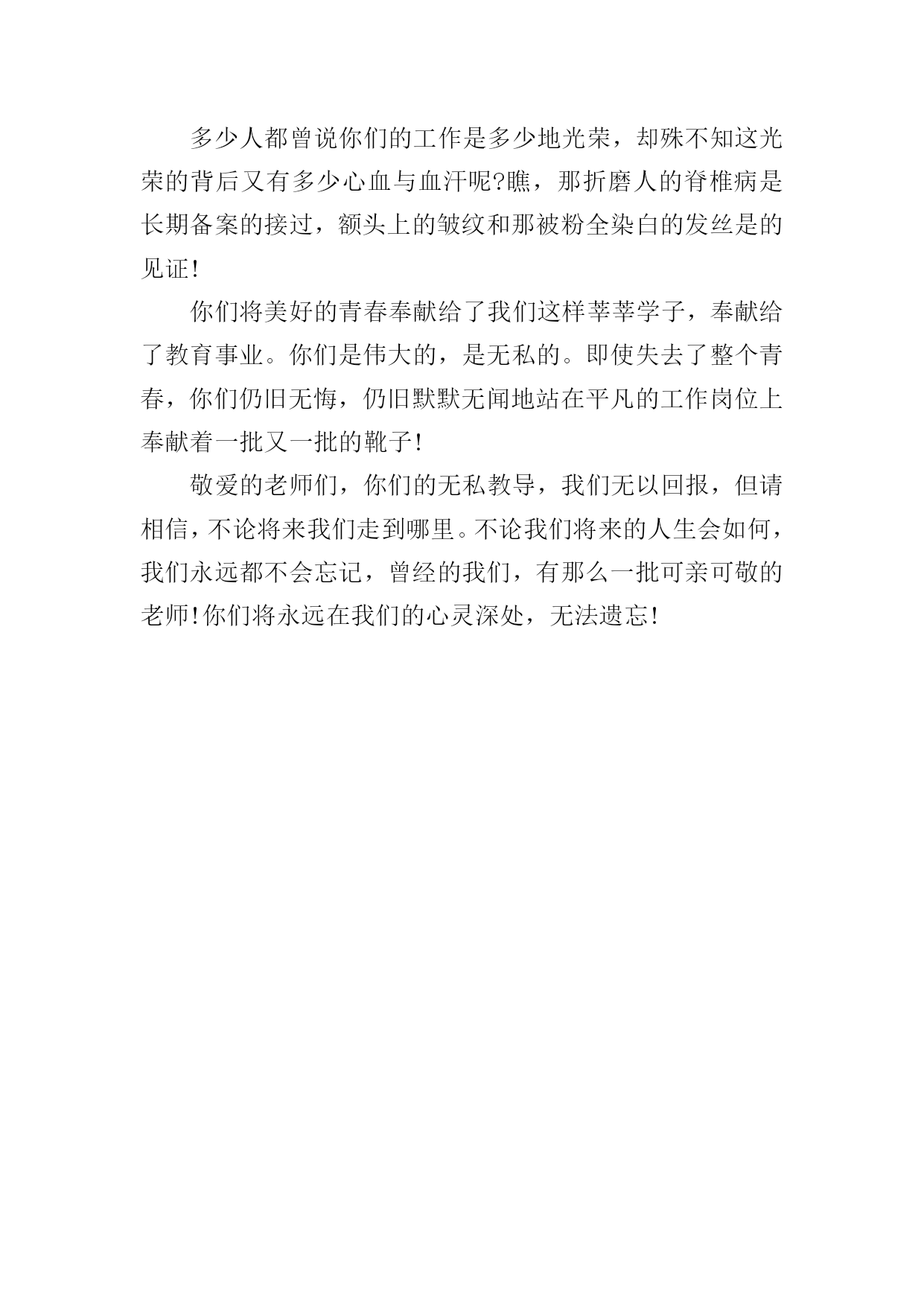 多少人都曾说你们的工作是多少地光荣，却殊不知这光荣的背后又有多少心血与血汗呢?瞧，那折磨人的脊椎病是长期备案的接过，额头上的皱纹和那被粉全染白的发丝是的见证!

你们将美好的青春奉献给了我们这样莘莘学子，奉献给了教育事业。你们是伟大的，是无私的。即使失去了整个青春，你们仍旧无悔，仍旧默默无闻地站在平凡的工作岗位上奉献着一批又一批的靴子!

敬爱的老师们，你们的无私教导，我们无以回报，但请相信，不论将来我们走到哪里。不论我们将来的人生会如何，我们永远都不会忘记，曾经的我们，有那么一批可亲可敬的老师!你们将永远在我们的心灵深处，无法遗忘!